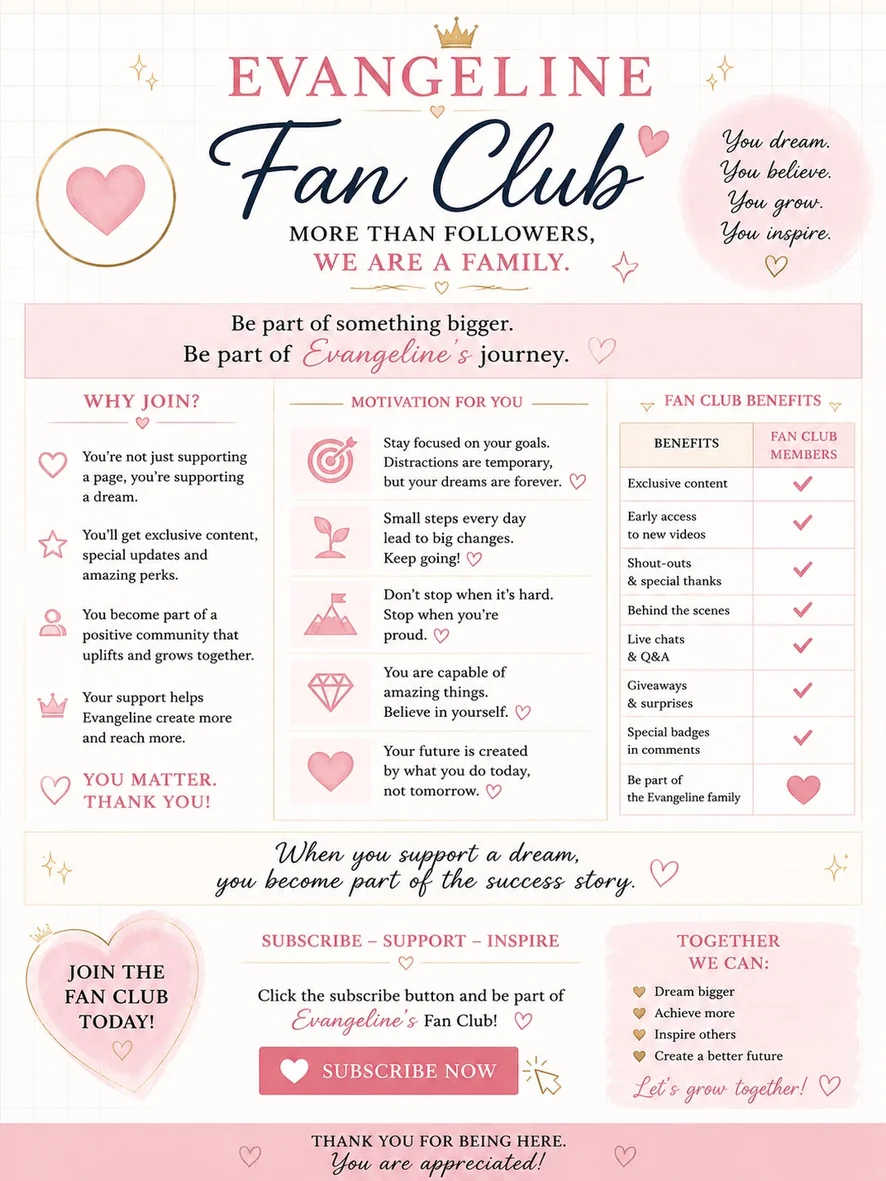 EVANGELINE
Fan Club
MORE THAN FOLLOWERS,
WE ARE A FAMILY.

You dream.
You believe.
You grow.
You inspire.

Be part of something bigger.
Be part of Evangeline's journey.

WHY JOIN?

You're not just supporting a page, you're supporting a dream.

You'll get exclusive content, special updates and amazing perks.

You become part of a positive community that uplifts and grows together.

Your support helps Evangeline create more and reach more.

YOU MATTER. THANK YOU!

MOTIVATION FOR YOU

Stay focused on your goals. Distractions are temporary, but your dreams are forever.

Small steps every day lead to big changes. Keep going!

Don't stop when it's hard. Stop when you're proud.

You are capable of amazing things. Believe in yourself.

Your future is created by what you do today, not tomorrow.

FAN CLUB BENEFITS

| BENEFITS | FAN CLUB MEMBERS |
|---|---|
| Exclusive content | ✓ |
| Early access to new videos | ✓ |
| Shout-outs & special thanks | ✓ |
| Behind the scenes | ✓ |
| Live chats & Q&A | ✓ |
| Giveaways & surprises | ✓ |
| Special badges in comments | ✓ |
| Be part of the Evangeline family | ♥ |

When you support a dream, you become part of the success story.

JOIN THE FAN CLUB TODAY!

SUBSCRIBE – SUPPORT – INSPIRE

Click the subscribe button and be part of Evangeline's Fan Club!

SUBSCRIBE NOW

TOGETHER WE CAN:
Dream bigger
Achieve more
Inspire others
Create a better future
Let's grow together!

THANK YOU FOR BEING HERE.
You are appreciated!